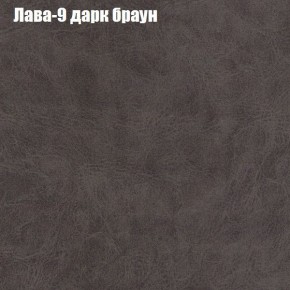 Лава-9 дарк браун